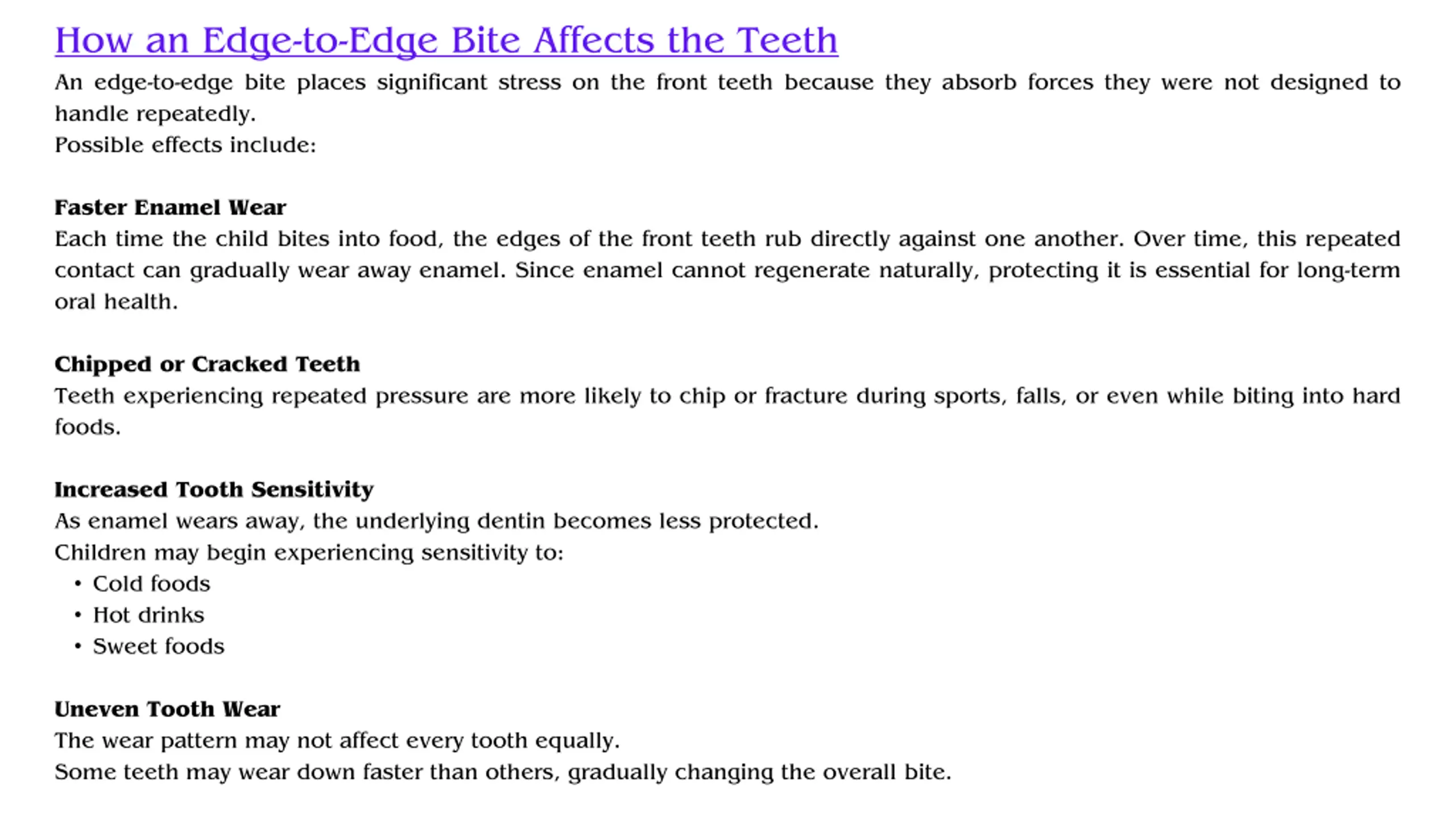 How an Edge-to-Edge Bite Affects the Teeth

An edge-to-edge bite places significant stress on the front teeth because they absorb forces they were not designed to handle repeatedly.
Possible effects include:

Faster Enamel Wear

Each time the child bites into food, the edges of the front teeth rub directly against one another. Over time, this repeated contact can gradually wear away enamel. Since enamel cannot regenerate naturally, protecting it is essential for long-term oral health.

Chipped or Cracked Teeth

Teeth experiencing repeated pressure are more likely to chip or fracture during sports, falls, or even while biting into hard foods.

Increased Tooth Sensitivity

As enamel wears away, the underlying dentin becomes less protected.
Children may begin experiencing sensitivity to:
• Cold foods
• Hot drinks
• Sweet foods

Uneven Tooth Wear

The wear pattern may not affect every tooth equally.
Some teeth may wear down faster than others, gradually changing the overall bite.